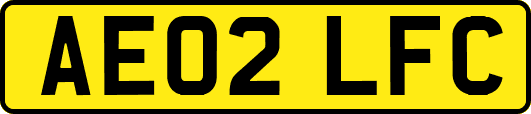 AE02 LFC